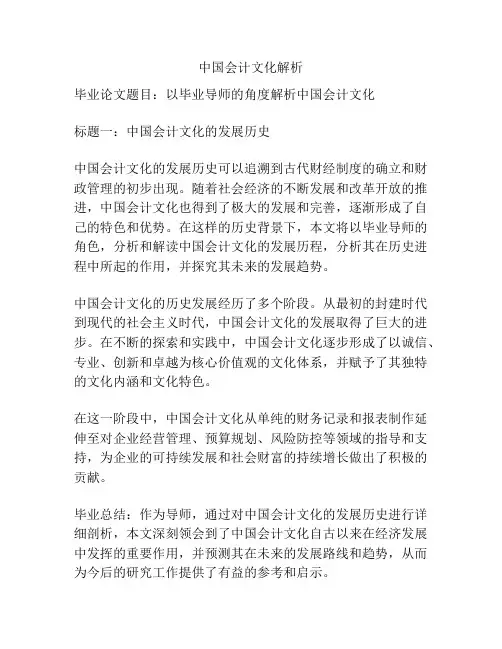 中国会计文化解析

毕业论文题目：以毕业导师的角度解析中国会计文化

标题一：中国会计文化的发展历史

中国会计文化的发展历史可以追溯到古代财经制度的确立和财政管理的初步出现。随着社会经济的不断发展和改革开放的推进，中国会计文化也得到了极大的发展和完善，逐渐形成了自己的特色和优势。在这样的历史背景下，本文将以毕业导师的角色，分析和解读中国会计文化的发展历程，分析其在历史进程中所起的作用，并探究其未来的发展趋势。

中国会计文化的历史发展经历了多个阶段。从最初的封建时代到现代的社会主义时代，中国会计文化的发展取得了巨大的进步。在不断的探索和实践中，中国会计文化逐步形成了以诚信、专业、创新和卓越为核心价值观的文化体系，并赋予了其独特的文化内涵和文化特色。

在这一阶段中，中国会计文化从单纯的财务记录和报表制作延伸至对企业经营管理、预算规划、风险防控等领域的指导和支持，为企业的可持续发展和社会财富的持续增长做出了积极的贡献。

毕业总结：作为导师，通过对中国会计文化的发展历史进行详细剖析，本文深刻领会到了中国会计文化自古以来在经济发展中发挥的重要作用，并预测其在未来的发展路线和趋势，从而为今后的研究工作提供了有益的参考和启示。